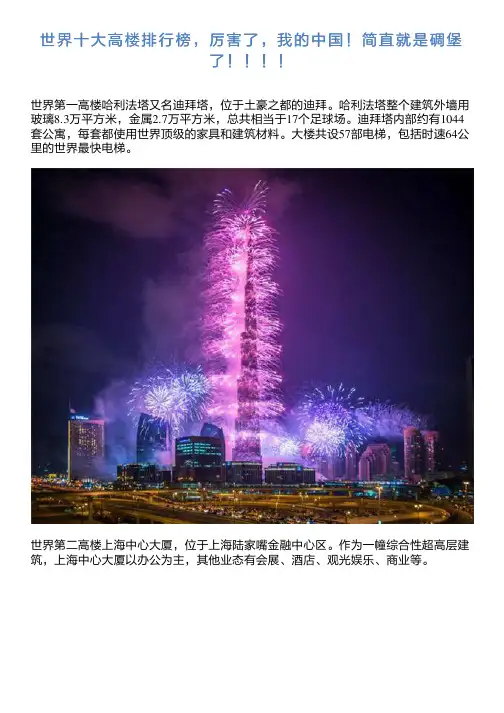 世界十大高楼排行榜，厉害了，我的中国！简直就是碉堡了！！！！

世界第一高楼哈利法塔又名迪拜塔，位于土豪之都的迪拜。哈利法塔整个建筑外墙用玻璃8.3万平方米，金属2.7万平方米，总共相当于17个足球场。迪拜塔内部约有1044套公寓，每套都使用世界顶级的家具和建筑材料。大楼共设57部电梯，包括时速64公里的世界最快电梯。

世界第二高楼上海中心大厦，位于上海陆家嘴金融中心区。作为一幢综合性超高层建筑，上海中心大厦以办公为主，其他业态有会展、酒店、观光娱乐、商业等。